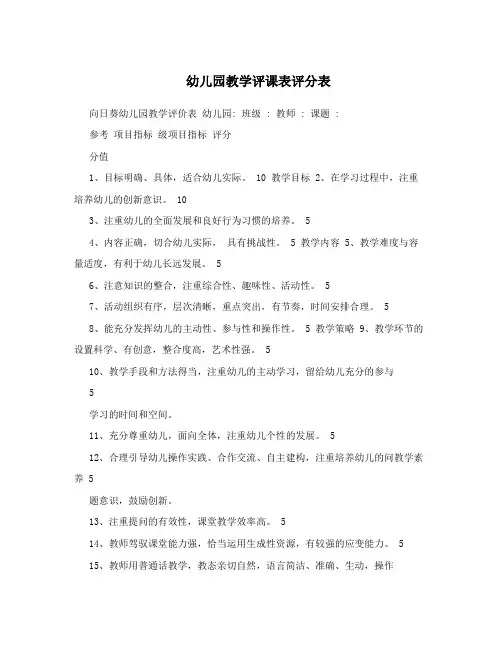 幼儿园教学评课表评分表

向日葵幼儿园教学评价表 幼儿园: 班级 : 教师 : 课题 :

参考 项目指标 级项目指标 评分

分值

1、目标明确、具体，适合幼儿实际。 10 教学目标 2、在学习过程中，注重培养幼儿的创新意识。 10

3、注重幼儿的全面发展和良好行为习惯的培养。 5

4、内容正确，切合幼儿实际， 具有挑战性。 5 教学内容 5、教学难度与容量适度，有利于幼儿长远发展。 5

6、注意知识的整合，注重综合性、趣味性、活动性。 5

7、活动组织有序，层次清晰，重点突出，有节奏，时间安排合理。 5

8、能充分发挥幼儿的主动性、参与性和操作性。 5 教学策略 9、教学环节的设置科学、有创意，整合度高，艺术性强。 5

10、教学手段和方法得当，注重幼儿的主动学习，留给幼儿充分的参与

5

学习的时间和空间。

11、充分尊重幼儿，面向全体，注重幼儿个性的发展。 5

12、合理引导幼儿操作实践、合作交流、自主建构，注重培养幼儿的问教学素养 5

题意识，鼓励创新。

13、注重提问的有效性，课堂教学效率高。 5

14、教师驾驭课堂能力强，恰当运用生成性资源，有较强的应变能力。 5

15、教师用普通话教学，教态亲切自然，语言简洁、准确、生动，操作